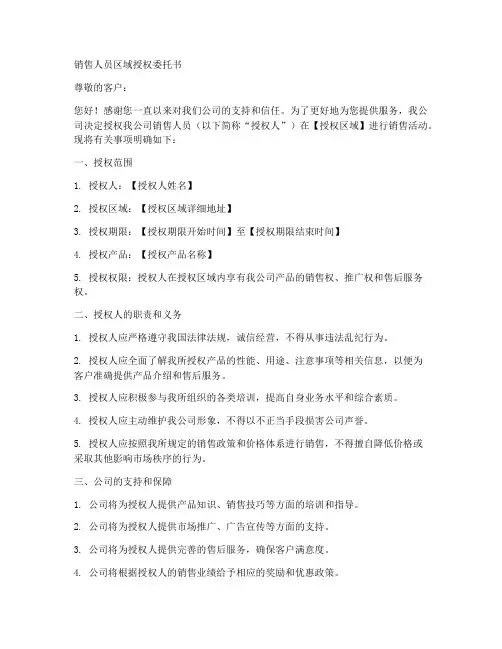 销售人员区域授权委托书

尊敬的客户：

您好！感谢您一直以来对我们公司的支持和信任。为了更好地为您提供服务，我公司决定授权我公司销售人员（以下简称“授权人”）在【授权区域】进行销售活动。现将有关事项明确如下：

一、授权范围

1. 授权人：【授权人姓名】

2. 授权区域：【授权区域详细地址】

3. 授权期限：【授权期限开始时间】至【授权期限结束时间】

4. 授权产品：【授权产品名称】

5. 授权权限：授权人在授权区域内享有我公司产品的销售权、推广权和售后服务权。

二、授权人的职责和义务

1. 授权人应严格遵守我国法律法规，诚信经营，不得从事违法乱纪行为。

2. 授权人应全面了解我所授权产品的性能、用途、注意事项等相关信息，以便为客户准确提供产品介绍和售后服务。

3. 授权人应积极参与我所组织的各类培训，提高自身业务水平和综合素质。

4. 授权人应主动维护我公司形象，不得以不正当手段损害公司声誉。

5. 授权人应按照我所规定的销售政策和价格体系进行销售，不得擅自降低价格或采取其他影响市场秩序的行为。

三、公司的支持和保障

1. 公司将为授权人提供产品知识、销售技巧等方面的培训和指导。

2. 公司将为授权人提供市场推广、广告宣传等方面的支持。

3. 公司将为授权人提供完善的售后服务，确保客户满意度。

4. 公司将根据授权人的销售业绩给予相应的奖励和优惠政策。